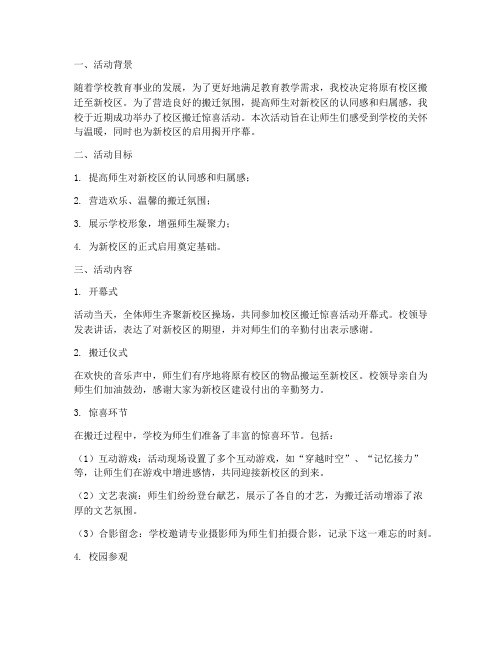 一、活动背景

随着学校教育事业的发展，为了更好地满足教育教学需求，我校决定将原有校区搬迁至新校区。为了营造良好的搬迁氛围，提高师生对新校区的认同感和归属感，我校于近期成功举办了校区搬迁惊喜活动。本次活动旨在让师生们感受到学校的关怀与温暖，同时也为新校区的启用揭开序幕。

二、活动目标

1. 提高师生对新校区的认同感和归属感；

2. 营造欢乐、温馨的搬迁氛围；

3. 展示学校形象，增强师生凝聚力；

4. 为新校区的正式启用奠定基础。

三、活动内容

1. 开幕式

活动当天，全体师生齐聚新校区操场，共同参加校区搬迁惊喜活动开幕式。校领导发表讲话，表达了对新校区的期望，并对师生们的辛勤付出表示感谢。

2. 搬迁仪式

在欢快的音乐声中，师生们有序地将原有校区的物品搬运至新校区。校领导亲自为师生们加油鼓劲，感谢大家为新校区建设付出的辛勤努力。

3. 惊喜环节

在搬迁过程中，学校为师生们准备了丰富的惊喜环节。包括：

（1）互动游戏：活动现场设置了多个互动游戏，如“穿越时空”、“记忆接力”等，让师生们在游戏中增进感情，共同迎接新校区的到来。

（2）文艺表演：师生们纷纷登台献艺，展示了各自的才艺，为搬迁活动增添了浓厚的文艺氛围。

（3）合影留念：学校邀请专业摄影师为师生们拍摄合影，记录下这一难忘的时刻。

4. 校园参观